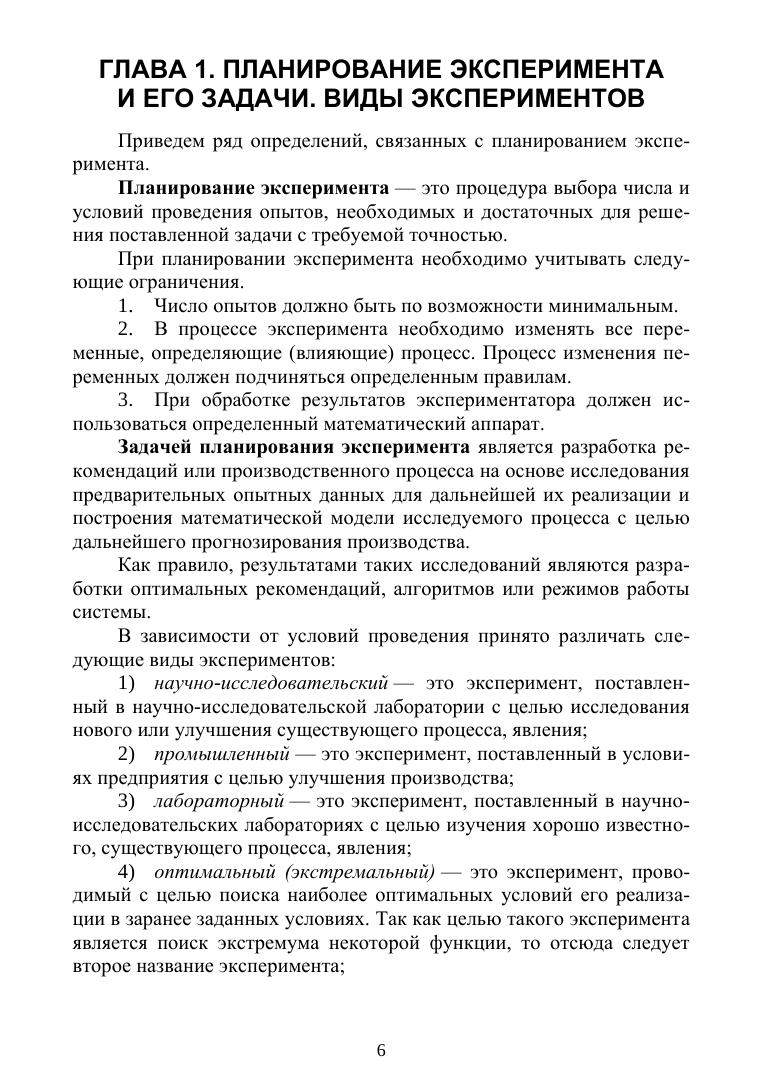 ГЛАВА 1. ПЛАНИРОВАНИЕ ЭКСПЕРИМЕНТА И ЕГО ЗАДАЧИ. ВИДЫ ЭКСПЕРИМЕНТОВ

Приведем ряд определений, связанных с планированием эксперимента.

Планирование эксперимента — это процедура выбора числа и условий проведения опытов, необходимых и достаточных для решения поставленной задачи с требуемой точностью.

При планировании эксперимента необходимо учитывать следующие ограничения.

1. Число опытов должно быть по возможности минимальным.

2. В процессе эксперимента необходимо изменять все переменные, определяющие (влияющие) процесс. Процесс изменения переменных должен подчиняться определенным правилам.

3. При обработке результатов экспериментатора должен использоваться определенный математический аппарат.

Задачей планирования эксперимента является разработка рекомендаций или производственного процесса на основе исследования предварительных опытных данных для дальнейшей их реализации и построения математической модели исследуемого процесса с целью дальнейшего прогнозирования производства.

Как правило, результатами таких исследований являются разработки оптимальных рекомендаций, алгоритмов или режимов работы системы.

В зависимости от условий проведения принято различать следующие виды экспериментов:

1) научно-исследовательский — это эксперимент, поставленный в научно-исследовательской лаборатории с целью исследования нового или улучшения существующего процесса, явления;

2) промышленный — это эксперимент, поставленный в условиях предприятия с целью улучшения производства;

3) лабораторный — это эксперимент, поставленный в научно-исследовательских лабораториях с целью изучения хорошо известного, существующего процесса, явления;

4) оптимальный (экстремальный) — это эксперимент, проводимый с целью поиска наиболее оптимальных условий его реализации в заранее заданных условиях. Так как целью такого эксперимента является поиск экстремума некоторой функции, то отсюда следует второе название эксперимента;

6